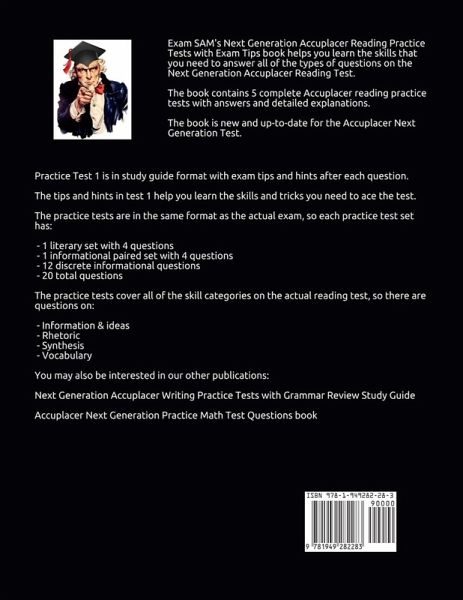 Exam SAM's Next Generation Accuplacer Reading Practice Tests with Exam Tips book helps you learn the skills that you need to answer all of the types of questions on the Next Generation Accuplacer Reading Test.

The book contains 5 complete Accuplacer reading practice tests with answers and detailed explanations.

The book is new and up-to-date for the Accuplacer Next Generation Test.

Practice Test 1 is in study guide format with exam tips and hints after each question.

The tips and hints in test 1 help you learn the skills and tricks you need to ace the test.

The practice tests are in the same format as the actual exam, so each practice test set has:

- 1 literary set with 4 questions
- 1 informational paired set with 4 questions
- 12 discrete informational questions
- 20 total questions

The practice tests cover all of the skill categories on the actual reading test, so there are questions on:

- Information & ideas
- Rhetoric
- Synthesis
- Vocabulary

You may also be interested in our other publications:

Next Generation Accuplacer Writing Practice Tests with Grammar Review Study Guide

Accuplacer Next Generation Practice Math Test Questions book

ISBN 978-1-949282-28-3
90000
9 781949 282283